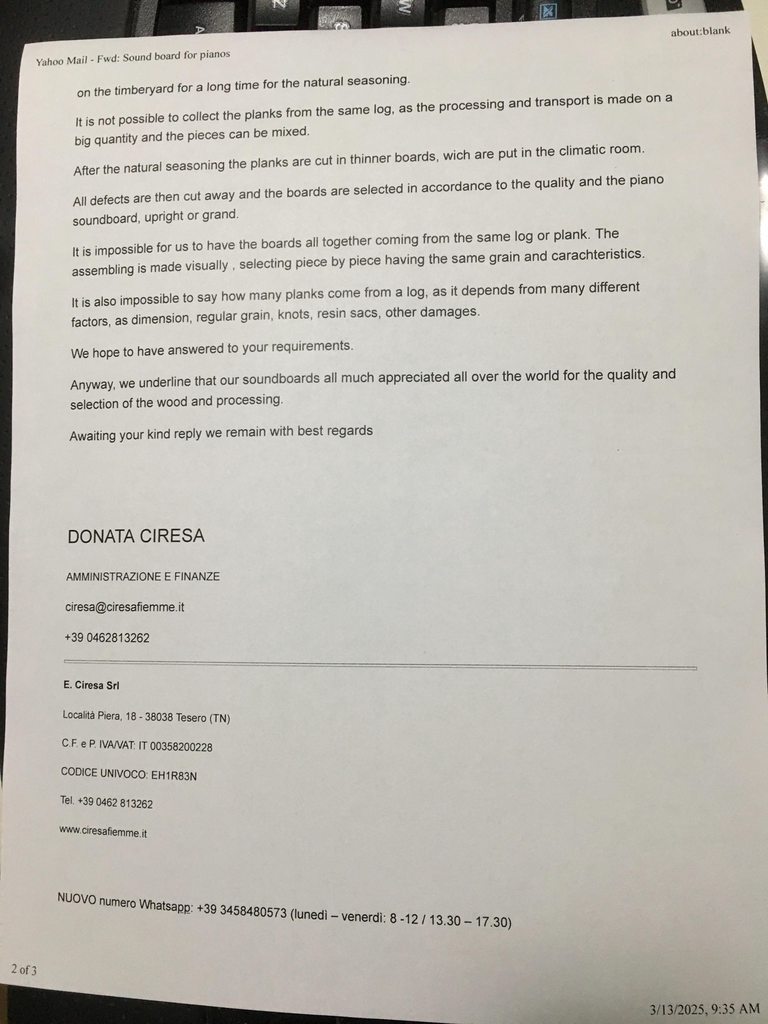 Yahoo Mail - Fwd: Sound board for pianos

about:blank

on the timberyard for a long time for the natural seasoning.

It is not possible to collect the planks from the same log, as the processing and transport is made on a big quantity and the pieces can be mixed.

After the natural seasoning the planks are cut in thinner boards, wich are put in the climatic room.

All defects are then cut away and the boards are selected in accordance to the quality and the piano soundboard, upright or grand.

It is impossible for us to have the boards all together coming from the same log or plank. The assembling is made visually , selecting piece by piece having the same grain and carachteristics.

It is also impossible to say how many planks come from a log, as it depends from many different factors, as dimension, regular grain, knots, resin sacs, other damages.

We hope to have answered to your requirements.

Anyway, we underline that our soundboards all much appreciated all over the world for the quality and selection of the wood and processing.

Awaiting your kind reply we remain with best regards

DONATA CIRESA

AMMINISTRAZIONE E FINANZE

ciresa@ciresafiemme.it

+39 0462813262

E. Ciresa Srl

Località Piera, 18 - 38038 Tesero (TN)

C.F. e P. IVA/VAT: IT 00358200228

CODICE UNIVOCO: EH1R83N

Tel. +39 0462 813262

www.ciresafiemme.it

NUOVO numero Whatsapp: +39 3458480573 (lunedì – venerdì: 8 -12 / 13.30 – 17.30)

2 of 3

3/13/2025, 9:35 AM